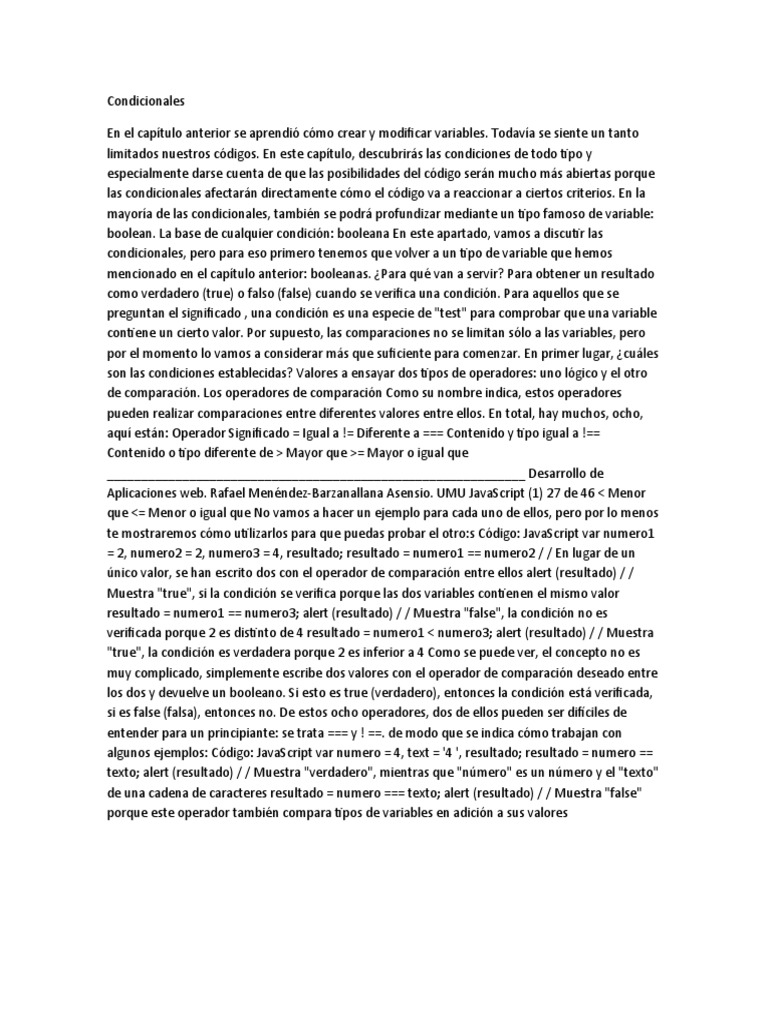 Condicionales

En el capítulo anterior se aprendió cómo crear y modificar variables. Todavía se siente un tanto limitados nuestros códigos. En este capítulo, descubrirás las condiciones de todo tipo y especialmente darse cuenta de que las posibilidades del código serán mucho más abiertas porque las condicionales afectarán directamente cómo el código va a reaccionar a ciertos criterios. En la mayoría de las condicionales, también se podrá profundizar mediante un tipo famoso de variable: boolean. La base de cualquier condición: booleana En este apartado, vamos a discutir las condicionales, pero para eso primero tenemos que volver a un tipo de variable que hemos mencionado en el capítulo anterior: booleanas. ¿Para qué van a servir? Para obtener un resultado como verdadero (true) o falso (false) cuando se verifica una condición. Para aquellos que se preguntan el significado , una condición es una especie de "test" para comprobar que una variable contiene un cierto valor. Por supuesto, las comparaciones no se limitan sólo a las variables, pero por el momento lo vamos a considerar más que suficiente para comenzar. En primer lugar, ¿cuáles son las condiciones establecidas? Valores a ensayar dos tipos de operadores: uno lógico y el otro de comparación. Los operadores de comparación Como su nombre indica, estos operadores pueden realizar comparaciones entre diferentes valores entre ellos. En total, hay muchos, ocho, aquí están: Operador Significado = Igual a != Diferente a === Contenido y tipo igual a !== Contenido o tipo diferente de > Mayor que >= Mayor o igual que ________________________________________________________________ Desarrollo de Aplicaciones web. Rafael Menéndez-Barzanallana Asensio. UMU JavaScript (1) 27 de 46 < Menor que <= Menor o igual que No vamos a hacer un ejemplo para cada uno de ellos, pero por lo menos te mostraremos cómo utilizarlos para que puedas probar el otro:s Código: JavaScript var numero1 = 2, numero2 = 2, numero3 = 4, resultado; resultado = numero1 == numero2 / / En lugar de un único valor, se han escrito dos con el operador de comparación entre ellos alert (resultado) / / Muestra "true", si la condición se verifica porque las dos variables contienen el mismo valor resultado = numero1 == numero3; alert (resultado) / / Muestra "false", la condición no es verificada porque 2 es distinto de 4 resultado = numero1 < numero3; alert (resultado) / / Muestra "true", la condición es verdadera porque 2 es inferior a 4 Como se puede ver, el concepto no es muy complicado, simplemente escribe dos valores con el operador de comparación deseado entre los dos y devuelve un booleano. Si esto es true (verdadero), entonces la condición está verificada, si es false (falsa), entonces no. De estos ocho operadores, dos de ellos pueden ser difíciles de entender para un principiante: se trata === y ! ==. de modo que se indica cómo trabajan con algunos ejemplos: Código: JavaScript var numero = 4, text = '4 ', resultado; resultado = numero == texto; alert (resultado) / / Muestra "verdadero", mientras que "número" es un número y el "texto" de una cadena de caracteres resultado = numero === texto; alert (resultado) / / Muestra "false" porque este operador también compara tipos de variables en adición a sus valores